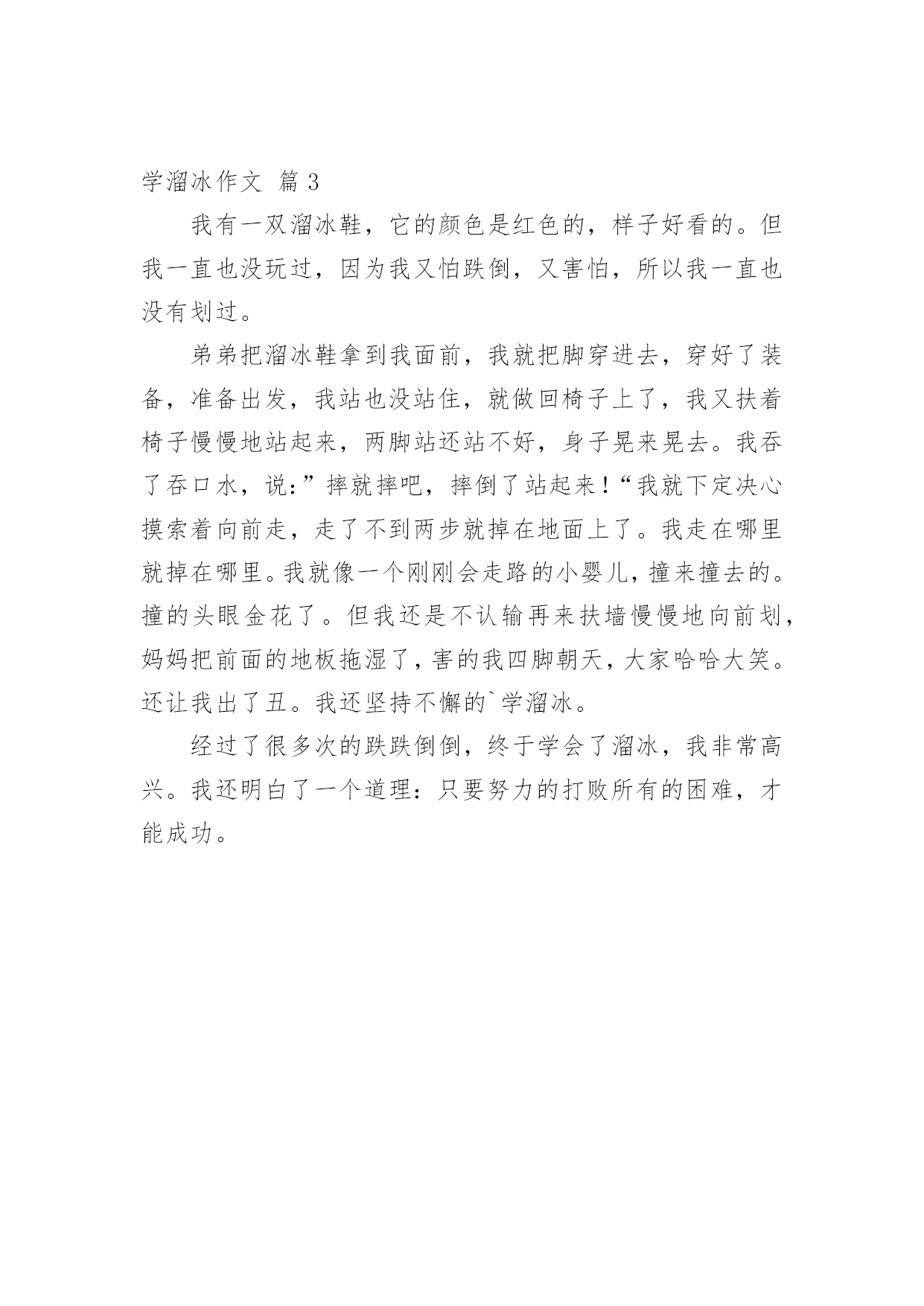 学溜冰作文 篇 3

我有一双溜冰鞋，它的颜色是红色的，样子好看的。但我一直也没玩过，因为我又怕跌倒，又害怕，所以我一直也没有划过。

弟弟把溜冰鞋拿到我面前，我就把脚穿进去，穿好了装备，准备出发，我站也没站住，就做回椅子上了，我又扶着椅子慢慢地站起来，两脚站还站不好，身子晃来晃去。我吞了吞口水，说：”摔就摔吧，摔倒了站起来！“我就下定决心摸索着向前走，走了不到两步就掉在地面上了。我走在哪里就掉在哪里。我就像一个刚刚会走路的小婴儿，撞来撞去的。撞的头眼金花了。但我还是不认输再来扶墙慢慢地向前划，妈妈把前面的地板拖湿了，害的我四脚朝天，大家哈哈大笑。还让我出了丑。我还坚持不懈的`学溜冰。

经过了很多次的跌跌倒倒，终于学会了溜冰，我非常高兴。我还明白了一个道理：只要努力的打败所有的困难，才能成功。